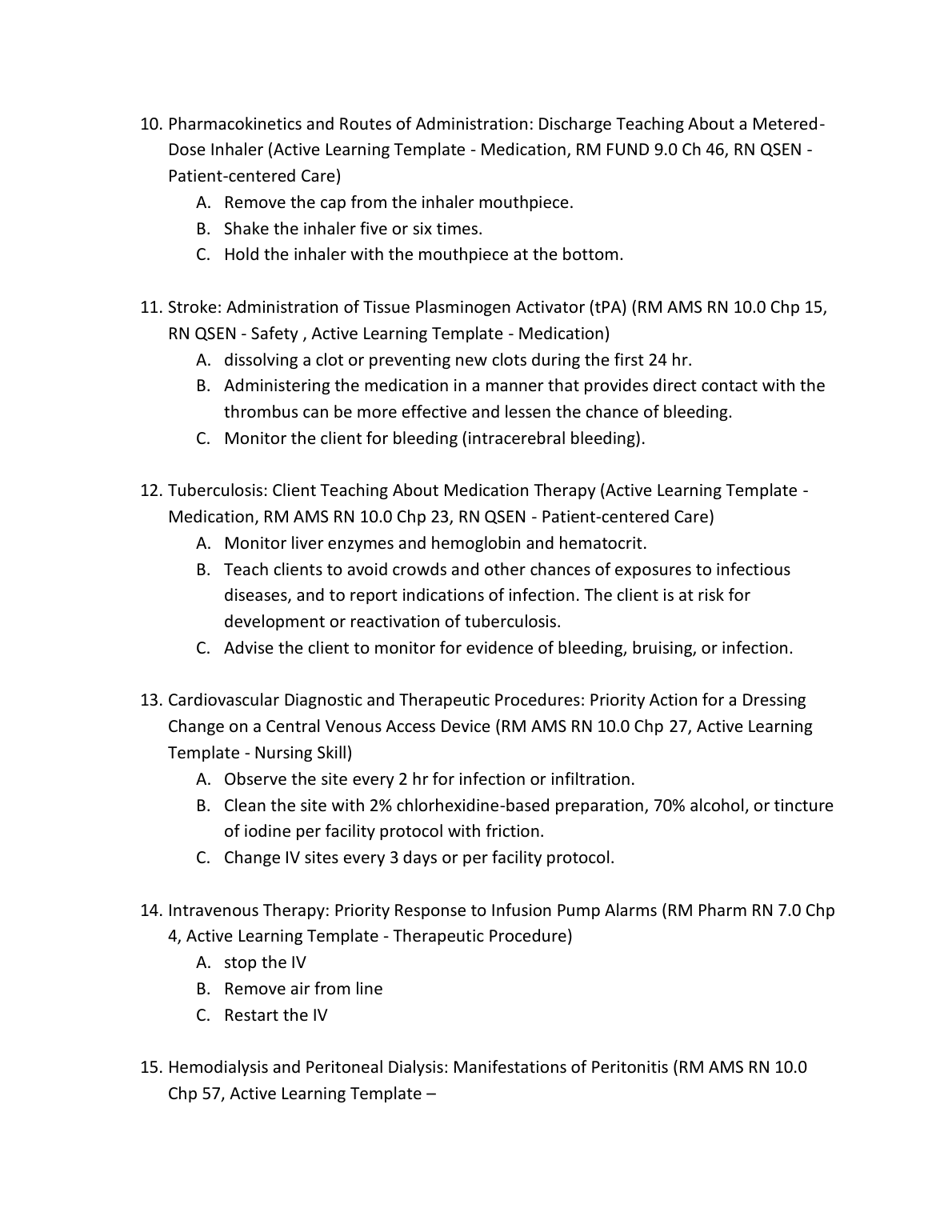 10. Pharmacokinetics and Routes of Administration: Discharge Teaching About a Metered-Dose Inhaler (Active Learning Template - Medication, RM FUND 9.0 Ch 46, RN QSEN - Patient-centered Care)
A. Remove the cap from the inhaler mouthpiece.
B. Shake the inhaler five or six times.
C. Hold the inhaler with the mouthpiece at the bottom.

11. Stroke: Administration of Tissue Plasminogen Activator (tPA) (RM AMS RN 10.0 Chp 15, RN QSEN - Safety , Active Learning Template - Medication)
A. dissolving a clot or preventing new clots during the first 24 hr.
B. Administering the medication in a manner that provides direct contact with the thrombus can be more effective and lessen the chance of bleeding.
C. Monitor the client for bleeding (intracerebral bleeding).

12. Tuberculosis: Client Teaching About Medication Therapy (Active Learning Template - Medication, RM AMS RN 10.0 Chp 23, RN QSEN - Patient-centered Care)
A. Monitor liver enzymes and hemoglobin and hematocrit.
B. Teach clients to avoid crowds and other chances of exposures to infectious diseases, and to report indications of infection. The client is at risk for development or reactivation of tuberculosis.
C. Advise the client to monitor for evidence of bleeding, bruising, or infection.

13. Cardiovascular Diagnostic and Therapeutic Procedures: Priority Action for a Dressing Change on a Central Venous Access Device (RM AMS RN 10.0 Chp 27, Active Learning Template - Nursing Skill)
A. Observe the site every 2 hr for infection or infiltration.
B. Clean the site with 2% chlorhexidine-based preparation, 70% alcohol, or tincture of iodine per facility protocol with friction.
C. Change IV sites every 3 days or per facility protocol.

14. Intravenous Therapy: Priority Response to Infusion Pump Alarms (RM Pharm RN 7.0 Chp 4, Active Learning Template - Therapeutic Procedure)
A. stop the IV
B. Remove air from line
C. Restart the IV

15. Hemodialysis and Peritoneal Dialysis: Manifestations of Peritonitis (RM AMS RN 10.0 Chp 57, Active Learning Template –